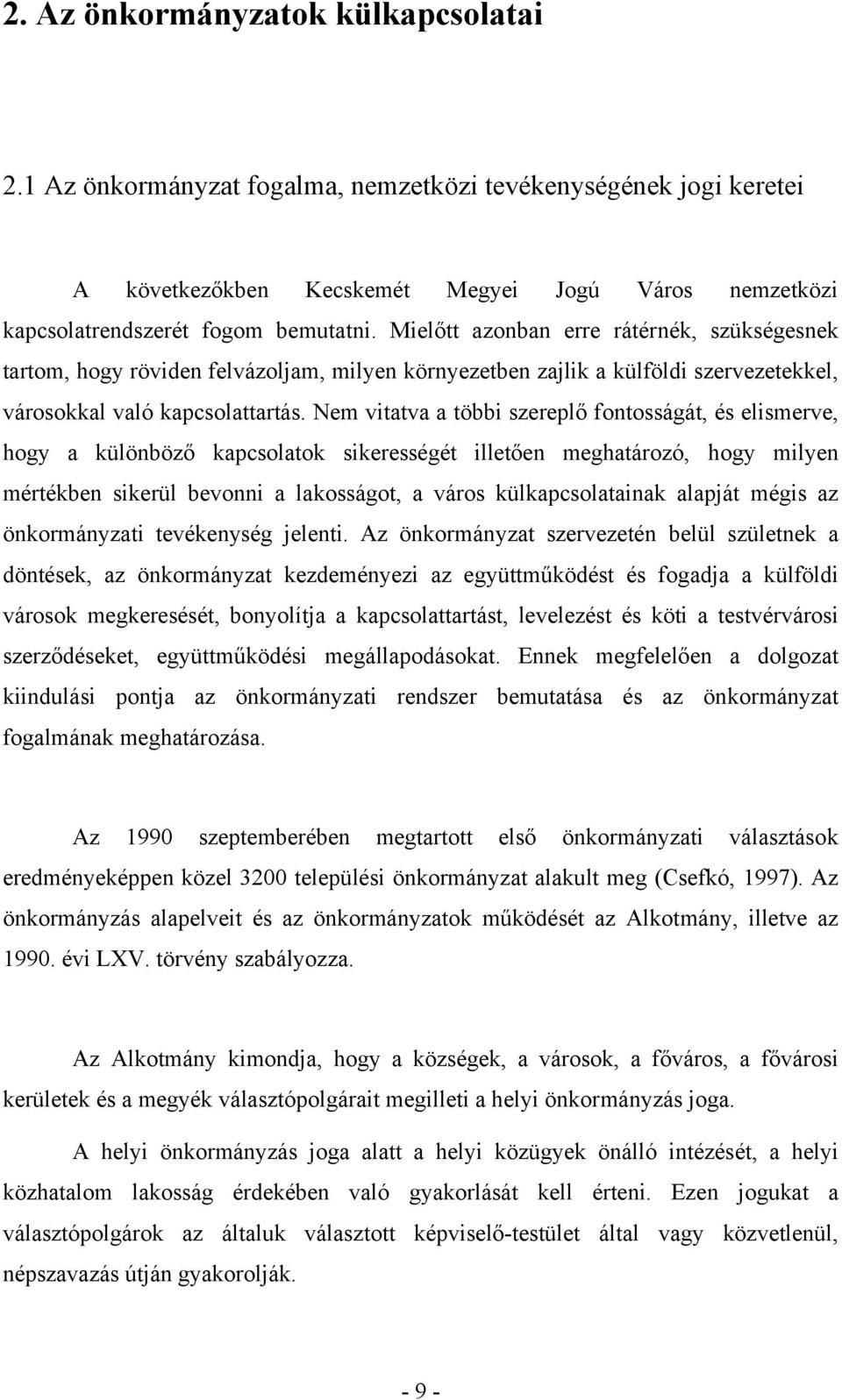 2. Az önkormányzatok külkapcsolatai

2.1 Az önkormányzat fogalma, nemzetközi tevékenységének jogi keretei

A következőkben Kecskemét Megyei Jogú Város nemzetközi kapcsolatrendszerét fogom bemutatni. Mielőtt azonban erre rátérnék, szükségesnek tartom, hogy röviden felvázoljam, milyen környezetben zajlik a külföldi szervezetekkel, városokkal való kapcsolattartás. Nem vitatva a többi szereplő fontosságát, és elismerve, hogy a különböző kapcsolatok sikerességét illetően meghatározó, hogy milyen mértékben sikerül bevonni a lakosságot, a város külkapcsolatainak alapját mégis az önkormányzati tevékenység jelenti. Az önkormányzat szervezetén belül születnek a döntések, az önkormányzat kezdeményezi az együttműködést és fogadja a külföldi városok megkeresését, bonyolítja a kapcsolattartást, levelezést és köti a testvérvárosi szerződéseket, együttműködési megállapodásokat. Ennek megfelelően a dolgozat kiindulási pontja az önkormányzati rendszer bemutatása és az önkormányzat fogalmának meghatározása.

Az 1990 szeptemberében megtartott első önkormányzati választások eredményeképpen közel 3200 települési önkormányzat alakult meg (Csefkó, 1997). Az önkormányzás alapelveit és az önkormányzatok működését az Alkotmány, illetve az 1990. évi LXV. törvény szabályozza.

Az Alkotmány kimondja, hogy a községek, a városok, a főváros, a fővárosi kerületek és a megyék választópolgárait megilleti a helyi önkormányzás joga.

A helyi önkormányzás joga alatt a helyi közügyek önálló intézését, a helyi közhatalom lakosság érdekében való gyakorlását kell érteni. Ezen jogukat a választópolgárok az általuk választott képviselő-testület által vagy közvetlenül, népszavazás útján gyakorolják.

- 9 -